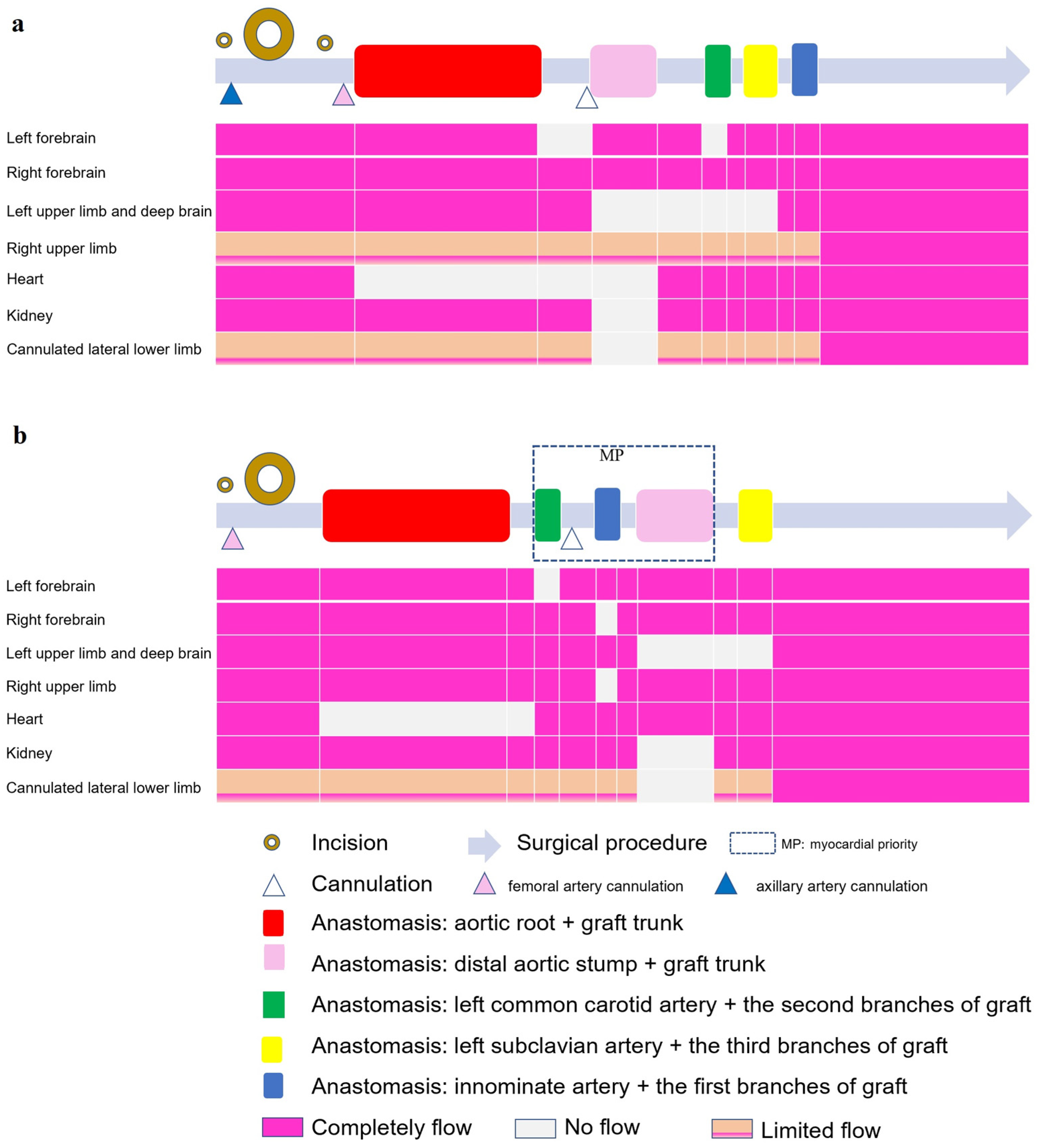 a

Left forebrain
Right forebrain
Left upper limb and deep brain
Right upper limb
Heart
Kidney
Cannulated lateral lower limb

b

MP

Left forebrain
Right forebrain
Left upper limb and deep brain
Right upper limb
Heart
Kidney
Cannulated lateral lower limb

Incision
Surgical procedure
MP: myocardial priority
Cannulation
femoral artery cannulation
axillary artery cannulation
Anastomasis: aortic root + graft trunk
Anastomasis: distal aortic stump + graft trunk
Anastomasis: left common carotid artery + the second branches of graft
Anastomasis: left subclavian artery + the third branches of graft
Anastomasis: innominate artery + the first branches of graft
Completely flow
No flow
Limited flow